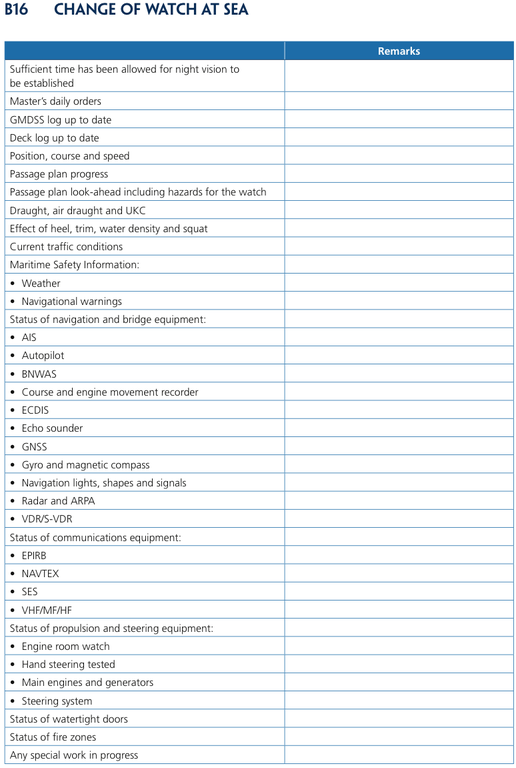 B16 CHANGE OF WATCH AT SEA

| | Remarks |
|---|---|
| Sufficient time has been allowed for night vision to be established | |
| Master's daily orders | |
| GMDSS log up to date | |
| Deck log up to date | |
| Position, course and speed | |
| Passage plan progress | |
| Passage plan look-ahead including hazards for the watch | |
| Draught, air draught and UKC | |
| Effect of heel, trim, water density and squat | |
| Current traffic conditions | |
| Maritime Safety Information: | |
| • Weather | |
| • Navigational warnings | |
| Status of navigation and bridge equipment: | |
| • AIS | |
| • Autopilot | |
| • BNWAS | |
| • Course and engine movement recorder | |
| • ECDIS | |
| • Echo sounder | |
| • GNSS | |
| • Gyro and magnetic compass | |
| • Navigation lights, shapes and signals | |
| • Radar and ARPA | |
| • VDR/S-VDR | |
| Status of communications equipment: | |
| • EPIRB | |
| • NAVTEX | |
| • SES | |
| • VHF/MF/HF | |
| Status of propulsion and steering equipment: | |
| • Engine room watch | |
| • Hand steering tested | |
| • Main engines and generators | |
| • Steering system | |
| Status of watertight doors | |
| Status of fire zones | |
| Any special work in progress | |